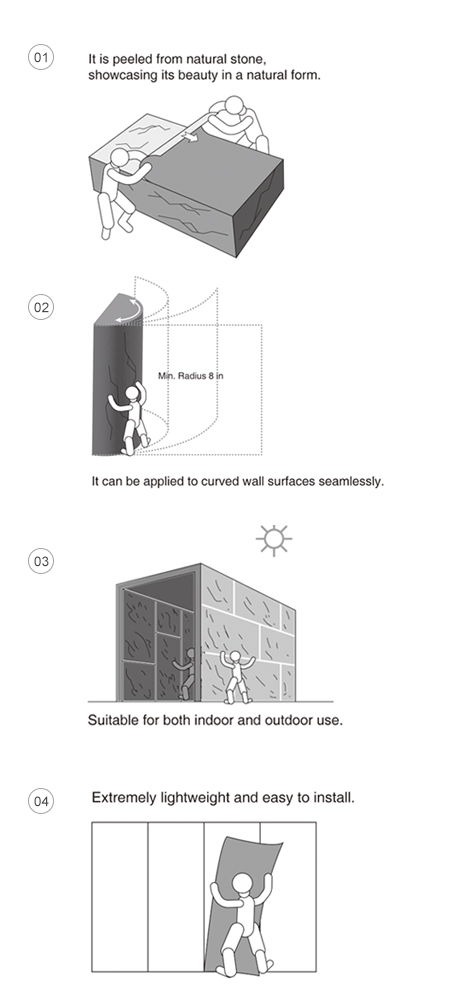 01

It is peeled from natural stone, showcasing its beauty in a natural form.

02

Min. Radius 8 in

It can be applied to curved wall surfaces seamlessly.

03

Suitable for both indoor and outdoor use.

04

Extremely lightweight and easy to install.